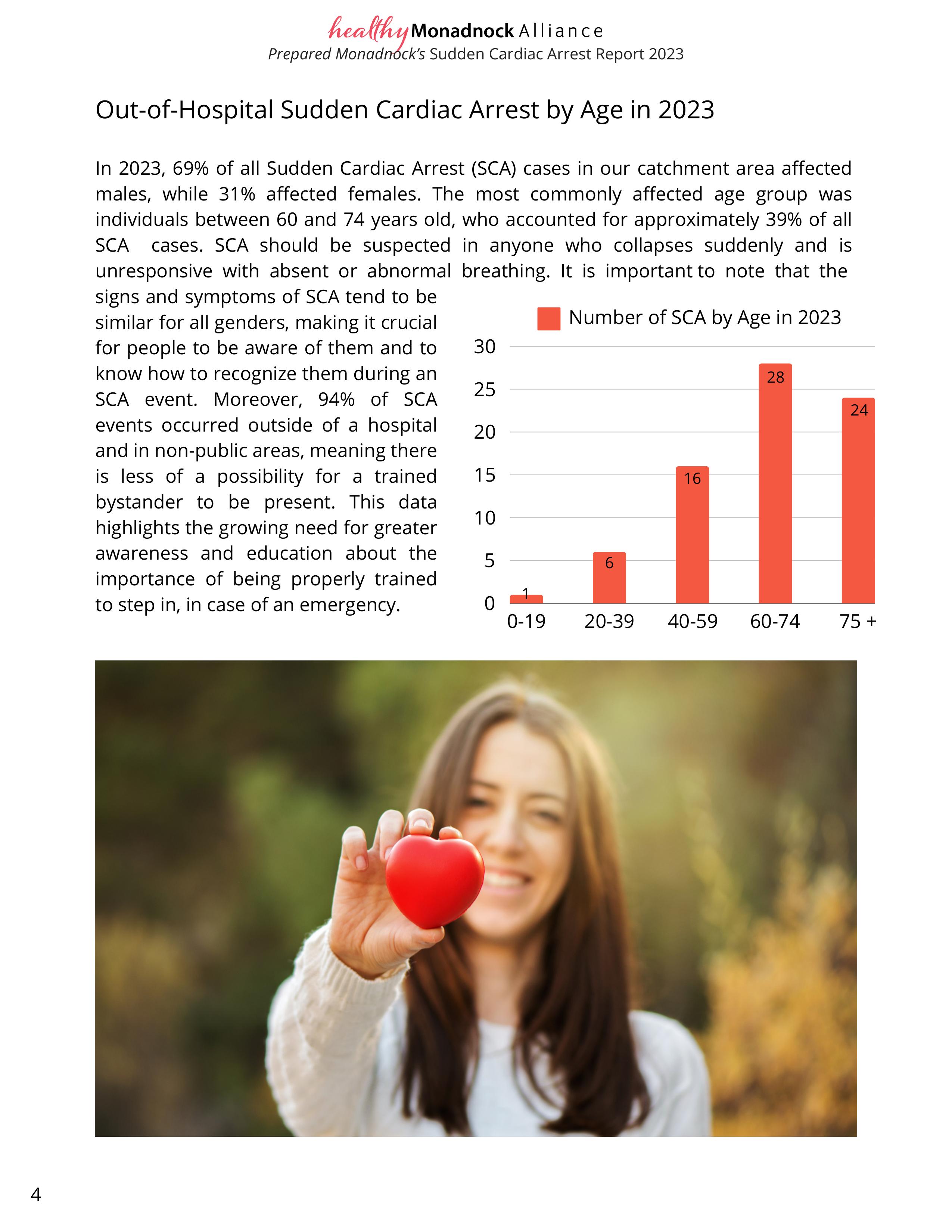 healthy Monadnock Alliance
Prepared Monadnock's Sudden Cardiac Arrest Report 2023

Out-of-Hospital Sudden Cardiac Arrest by Age in 2023

In 2023, 69% of all Sudden Cardiac Arrest (SCA) cases in our catchment area affected males, while 31% affected females. The most commonly affected age group was individuals between 60 and 74 years old, who accounted for approximately 39% of all SCA cases. SCA should be suspected in anyone who collapses suddenly and is unresponsive with absent or abnormal breathing. It is important to note that the signs and symptoms of SCA tend to be similar for all genders, making it crucial for people to be aware of them and to know how to recognize them during an SCA event. Moreover, 94% of SCA events occurred outside of a hospital and in non-public areas, meaning there is less of a possibility for a trained bystander to be present. This data highlights the growing need for greater awareness and education about the importance of being properly trained to step in, in case of an emergency.

Number of SCA by Age in 2023

30
25
20
15
10
5
0

1
6
16
28
24

0-19
20-39
40-59
60-74
75 +

4